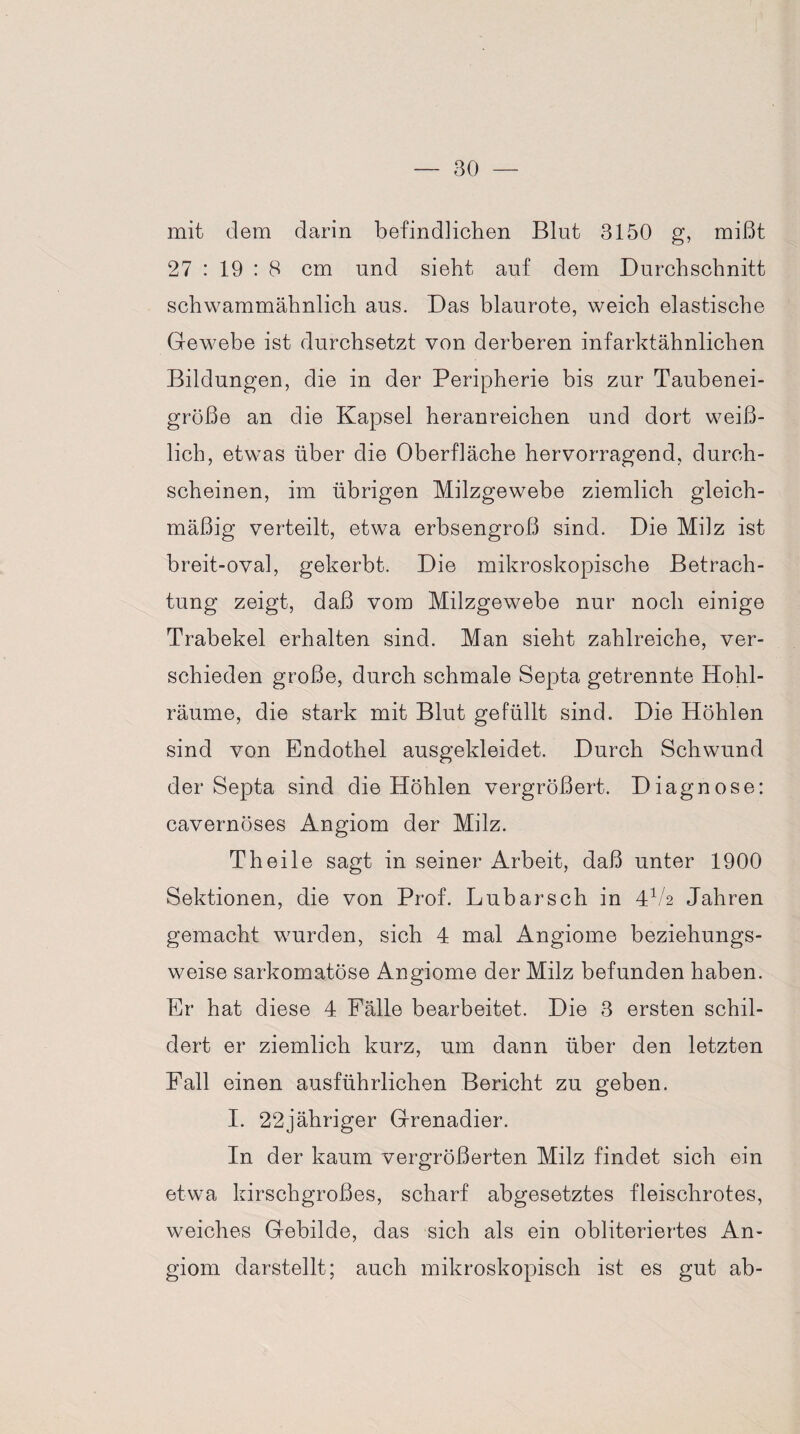 — 30 —

mit dem darin befindlichen Blut 3150 g, mißt 27 : 19 : 8 cm und sieht auf dem Durchschnitt schwammähnlich aus. Das blaurote, weich elastische Gewebe ist durchsetzt von derberen infarktähnlichen Bildungen, die in der Peripherie bis zur Taubeneigröße an die Kapsel heranreichen und dort weißlich, etwas über die Oberfläche hervorragend, durchscheinen, im übrigen Milzgewebe ziemlich gleichmäßig verteilt, etwa erbsengroß sind. Die Milz ist breit-oval, gekerbt. Die mikroskopische Betrachtung zeigt, daß vom Milzgewebe nur noch einige Trabekel erhalten sind. Man sieht zahlreiche, verschieden große, durch schmale Septa getrennte Hohlräume, die stark mit Blut gefüllt sind. Die Höhlen sind von Endothel ausgekleidet. Durch Schwund der Septa sind die Höhlen vergrößert. Diagnose: cavernöses Angiom der Milz.

Theile sagt in seiner Arbeit, daß unter 1900 Sektionen, die von Prof. Lubarsch in $4^1/_2$ Jahren gemacht wurden, sich 4 mal Angiome beziehungsweise sarkomatöse Angiome der Milz befunden haben. Er hat diese 4 Fälle bearbeitet. Die 3 ersten schildert er ziemlich kurz, um dann über den letzten Fall einen ausführlichen Bericht zu geben.

I. 22jähriger Grenadier.

In der kaum vergrößerten Milz findet sich ein etwa kirschgroßes, scharf abgesetztes fleischrotes, weiches Gebilde, das sich als ein obliteriertes Angiom darstellt; auch mikroskopisch ist es gut ab-